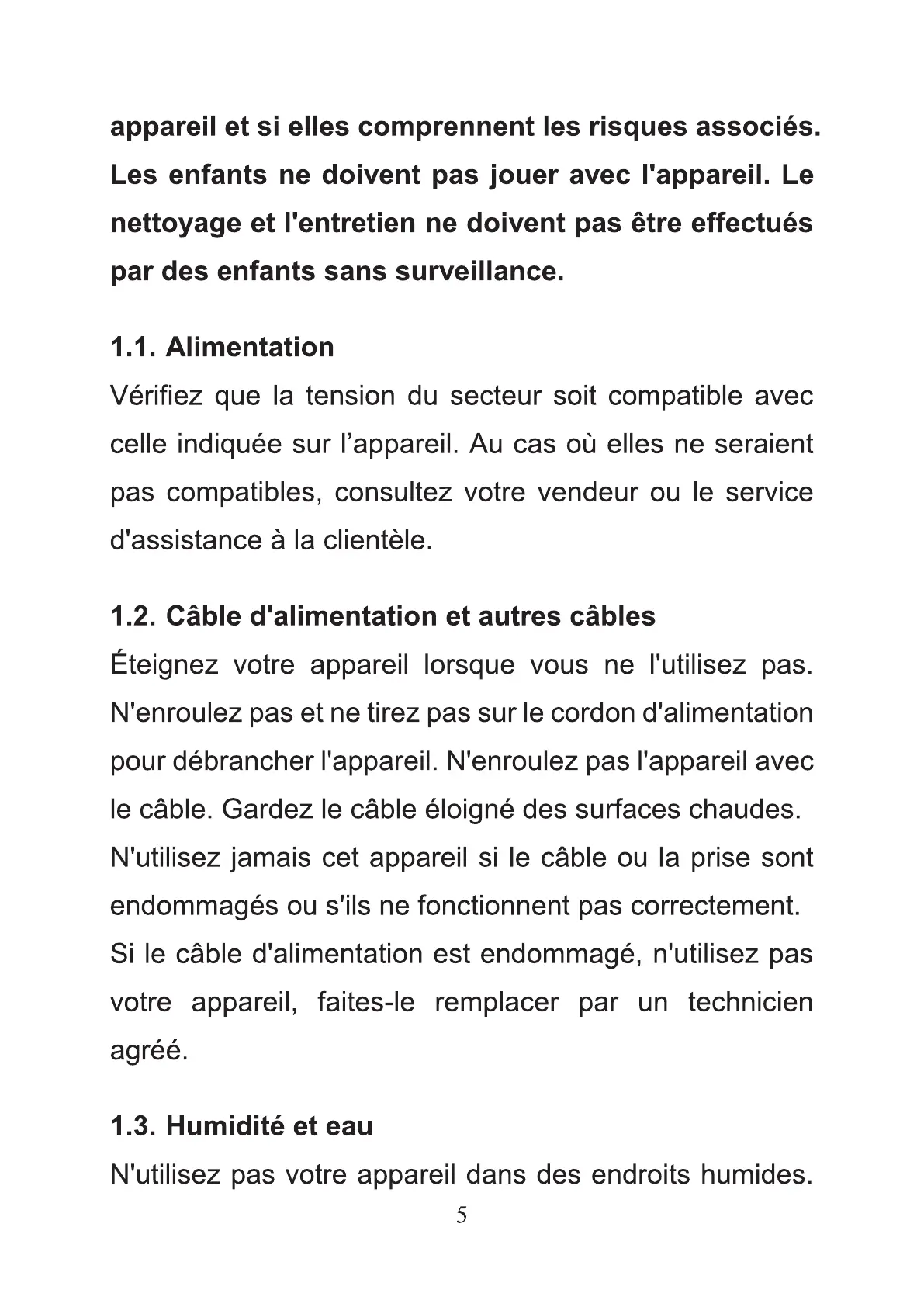 appareil et si elles comprennent les risques associés. Les enfants ne doivent pas jouer avec l'appareil. Le nettoyage et l'entretien ne doivent pas être effectués par des enfants sans surveillance.

1.1. Alimentation
Vérifiez que la tension du secteur soit compatible avec celle indiquée sur l’appareil. Au cas où elles ne seraient pas compatibles, consultez votre vendeur ou le service d'assistance à la clientèle.

1.2. Câble d'alimentation et autres câbles
Éteignez votre appareil lorsque vous ne l'utilisez pas. N'enroulez pas et ne tirez pas sur le cordon d'alimentation pour débrancher l'appareil. N'enroulez pas l'appareil avec le câble. Gardez le câble éloigné des surfaces chaudes.
N'utilisez jamais cet appareil si le câble ou la prise sont endommagés ou s'ils ne fonctionnent pas correctement.
Si le câble d'alimentation est endommagé, n'utilisez pas votre appareil, faites-le remplacer par un technicien agréé.

1.3. Humidité et eau
N'utilisez pas votre appareil dans des endroits humides.

5